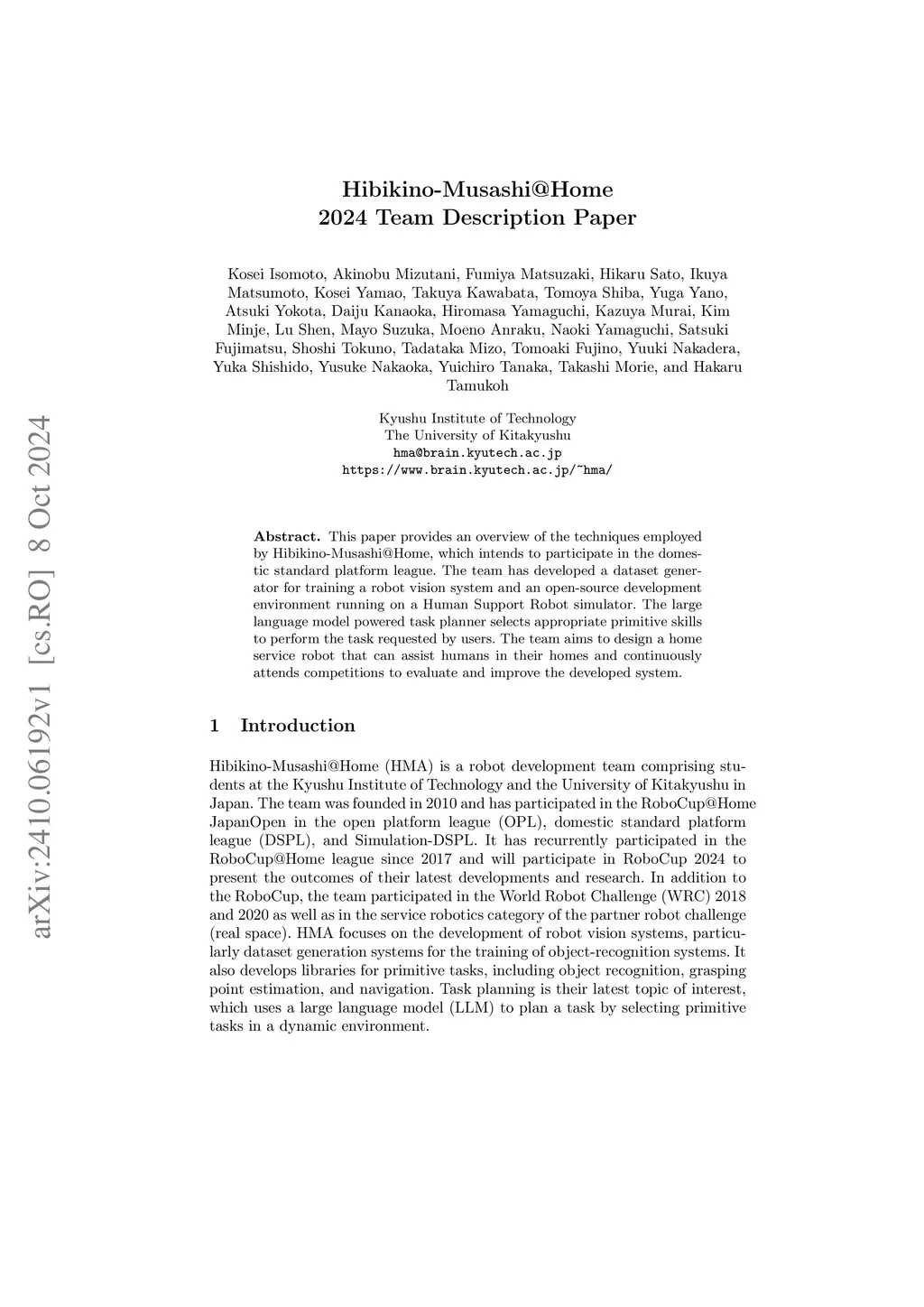 arXiv:2410.06192v1 [cs.RO] 8 Oct 2024

Hibikino-Musashi@Home
2024 Team Description Paper

Kosei Isomoto, Akinobu Mizutani, Fumiya Matsuzaki, Hikaru Sato, Ikuya Matsumoto, Kosei Yamao, Takuya Kawabata, Tomoya Shiba, Yuga Yano, Atsuki Yokota, Daiju Kanaoka, Hiromasa Yamaguchi, Kazuya Murai, Kim Minje, Lu Shen, Mayo Suzuka, Moeno Anraku, Naoki Yamaguchi, Satsuki Fujimatsu, Shoshi Tokuno, Tadataka Mizo, Tomoaki Fujino, Yuuki Nakadera, Yuka Shishido, Yusuke Nakaoka, Yuichiro Tanaka, Takashi Morie, and Hakaru Tamukoh

Kyushu Institute of Technology
The University of Kitakyushu
hma@brain.kyutech.ac.jp
https://www.brain.kyutech.ac.jp/~hma/

Abstract. This paper provides an overview of the techniques employed by Hibikino-Musashi@Home, which intends to participate in the domestic standard platform league. The team has developed a dataset generator for training a robot vision system and an open-source development environment running on a Human Support Robot simulator. The large language model powered task planner selects appropriate primitive skills to perform the task requested by users. The team aims to design a home service robot that can assist humans in their homes and continuously attends competitions to evaluate and improve the developed system.

1 Introduction

Hibikino-Musashi@Home (HMA) is a robot development team comprising students at the Kyushu Institute of Technology and the University of Kitakyushu in Japan. The team was founded in 2010 and has participated in the RoboCup@Home JapanOpen in the open platform league (OPL), domestic standard platform league (DSPL), and Simulation-DSPL. It has recurrently participated in the RoboCup@Home league since 2017 and will participate in RoboCup 2024 to present the outcomes of their latest developments and research. In addition to the RoboCup, the team participated in the World Robot Challenge (WRC) 2018 and 2020 as well as in the service robotics category of the partner robot challenge (real space). HMA focuses on the development of robot vision systems, particularly dataset generation systems for the training of object-recognition systems. It also develops libraries for primitive tasks, including object recognition, grasping point estimation, and navigation. Task planning is their latest topic of interest, which uses a large language model (LLM) to plan a task by selecting primitive tasks in a dynamic environment.